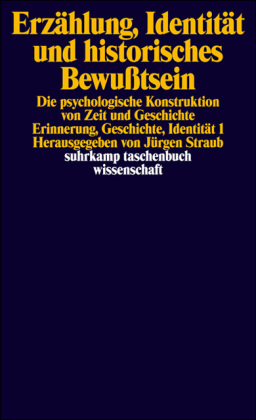 Erzählung, Identität und historisches Bewußtsein

Die psychologische Konstruktion von Zeit und Geschichte
Erinnerung, Geschichte, Identität 1
Herausgegeben von Jürgen Straub
suhrkamp taschenbuch wissenschaft